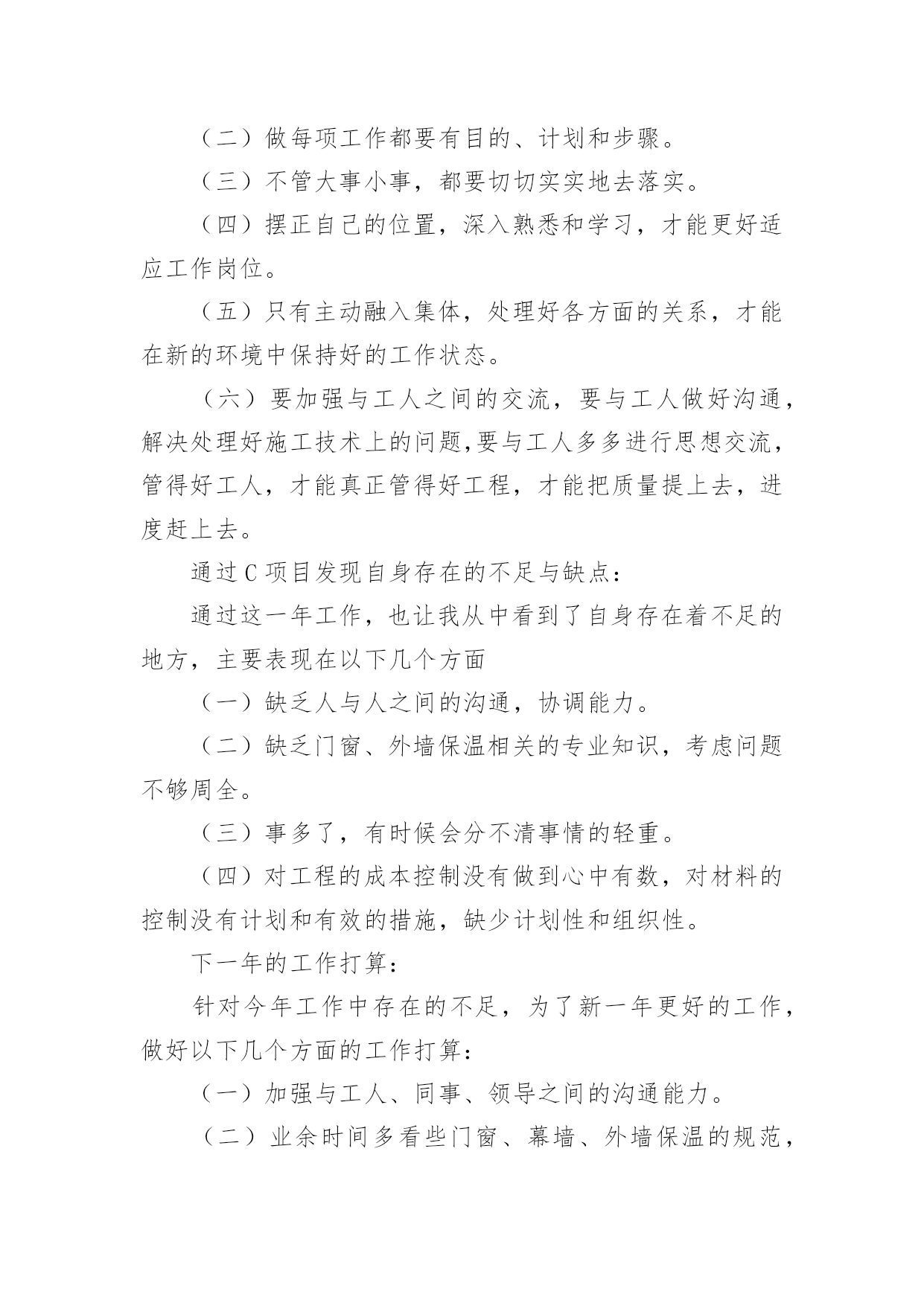 （二）做每项工作都要有目的、计划和步骤。

（三）不管大事小事，都要切切实实地去落实。

（四）摆正自己的位置，深入熟悉和学习，才能更好适应工作岗位。

（五）只有主动融入集体，处理好各方面的关系，才能在新的环境中保持好的工作状态。

（六）要加强与工人之间的交流，要与工人做好沟通，解决处理好施工技术上的问题,要与工人多多进行思想交流，管得好工人，才能真正管得好工程，才能把质量提上去，进度赶上去。

通过C项目发现自身存在的不足与缺点：

通过这一年工作，也让我从中看到了自身存在着不足的地方，主要表现在以下几个方面

（一）缺乏人与人之间的沟通，协调能力。

（二）缺乏门窗、外墙保温相关的专业知识，考虑问题不够周全。

（三）事多了，有时候会分不清事情的轻重。

（四）对工程的成本控制没有做到心中有数，对材料的控制没有计划和有效的措施，缺少计划性和组织性。

下一年的工作打算：

针对今年工作中存在的不足，为了新一年更好的工作，做好以下几个方面的工作打算：

（一）加强与工人、同事、领导之间的沟通能力。

（二）业余时间多看些门窗、幕墙、外墙保温的规范，